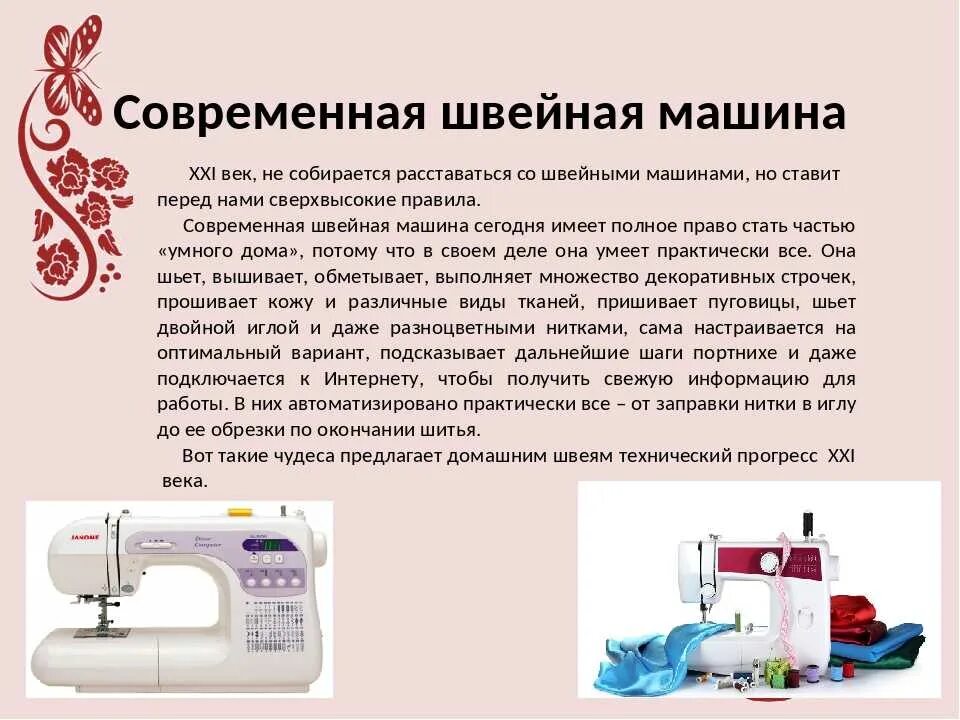 Современная швейная машина

XXI век, не собирается расставаться со швейными машинами, но ставит перед нами сверхвысокие правила.

Современная швейная машина сегодня имеет полное право стать частью «умного дома», потому что в своем деле она умеет практически все. Она шьет, вышивает, обметывает, выполняет множество декоративных строчек, прошивает кожу и различные виды тканей, пришивает пуговицы, шьет двойной иглой и даже разноцветными нитками, сама настраивается на оптимальный вариант, подсказывает дальнейшие шаги портнихе и даже подключается к Интернету, чтобы получить свежую информацию для работы. В них автоматизировано практически все – от заправки нитки в иглу до ее обрезки по окончании шитья.

Вот такие чудеса предлагает домашним швеям технический прогресс XXI века.

JANOME